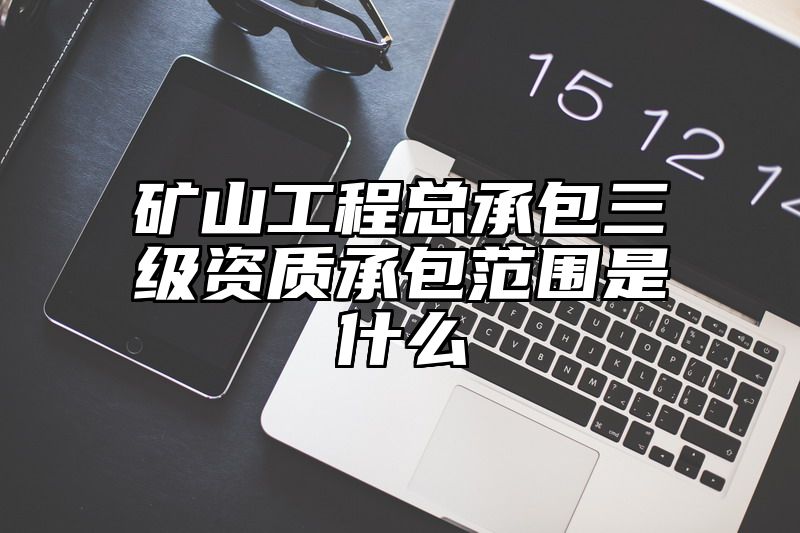 15 12 14

矿山工程总承包三级资质承包范围是什么